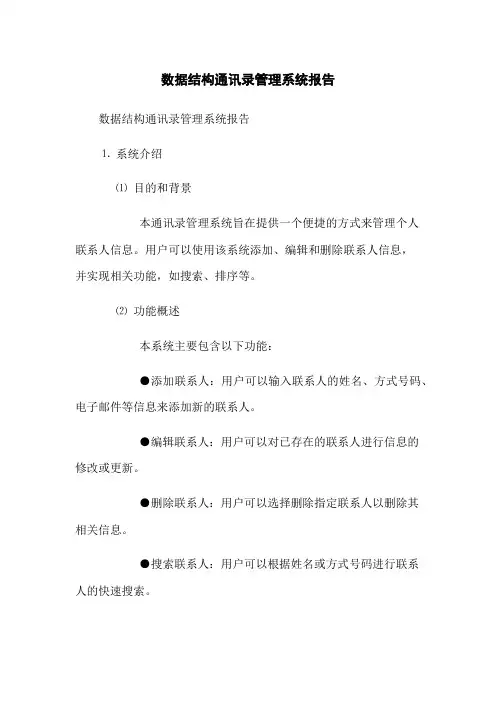 数据结构通讯录管理系统报告

数据结构通讯录管理系统报告

1. 系统介绍

⑴ 目的和背景

本通讯录管理系统旨在提供一个便捷的方式来管理个人联系人信息。用户可以使用该系统添加、编辑和删除联系人信息，并实现相关功能，如搜索、排序等。

⑵ 功能概述

本系统主要包含以下功能：

●添加联系人：用户可以输入联系人的姓名、方式号码、电子邮件等信息来添加新的联系人。

●编辑联系人：用户可以对已存在的联系人进行信息的修改或更新。

●删除联系人：用户可以选择删除指定联系人以删除其相关信息。

●搜索联系人：用户可以根据姓名或方式号码进行联系人的快速搜索。